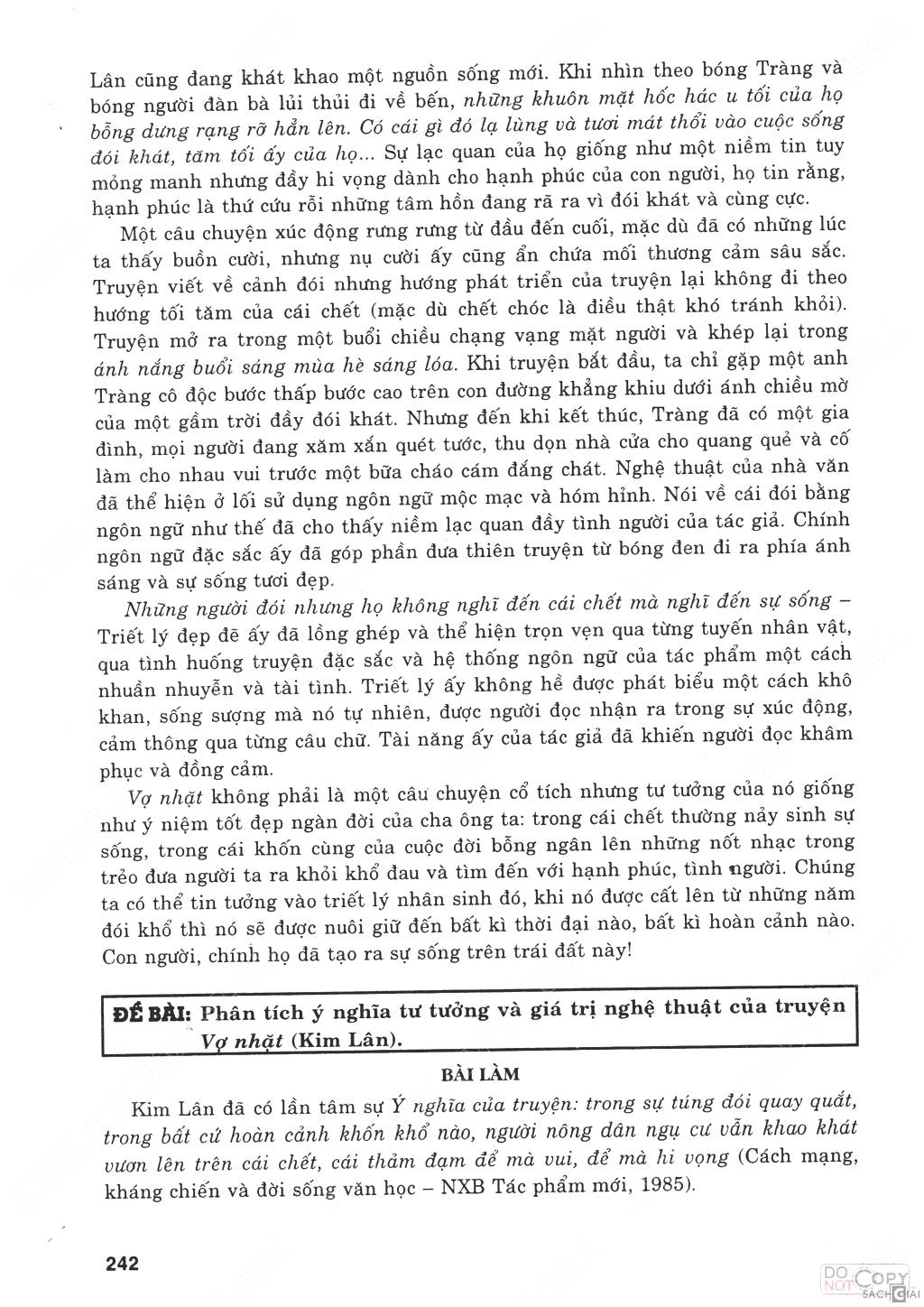 Lân cũng đang khát khao một nguồn sống mới. Khi nhìn theo bóng Tràng và bóng người đàn bà lủi thủi đi về bến, những khuôn mặt hốc hác u tối của họ bỗng dưng rạng rỡ hẳn lên. Có cái gì đó lạ lùng và tươi mát thổi vào cuộc sống đói khát, tăm tối ấy của họ... Sự lạc quan của họ giống như một niềm tin tuy mỏng manh nhưng đầy hi vọng dành cho hạnh phúc của con người, họ tin rằng, hạnh phúc là thứ cứu rỗi những tâm hồn đang rã ra vì đói khát và cùng cực.

Một câu chuyện xúc động rưng rưng từ đầu đến cuối, mặc dù đã có những lúc ta thấy buồn cười, nhưng nụ cười ấy cũng ẩn chứa mối thương cảm sâu sắc. Truyện viết về cảnh đói nhưng hướng phát triển của truyện lại không đi theo hướng tối tăm của cái chết (mặc dù chết chóc là điều thật khó tránh khỏi). Truyện mở ra trong một buổi chiều chạng vạng mặt người và khép lại trong ánh nắng buổi sáng mùa hè sáng lóa. Khi truyện bắt đầu, ta chỉ gặp một anh Tràng cô độc bước thấp bước cao trên con đường khẳng khiu dưới ánh chiều mờ của một gầm trời đầy đói khát. Nhưng đến khi kết thúc, Tràng đã có một gia đình, mọi người đang xăm xắn quét tước, thu dọn nhà cửa cho quang quẻ và cố làm cho nhau vui trước một bữa cháo cám đắng chát. Nghệ thuật của nhà văn đã thể hiện ở lối sử dụng ngôn ngữ mộc mạc và hóm hỉnh. Nói về cái đói bằng ngôn ngữ như thế đã cho thấy niềm lạc quan đầy tình người của tác giả. Chính ngôn ngữ đặc sắc ấy đã góp phần đưa thiên truyện từ bóng đen đi ra phía ánh sáng và sự sống tươi đẹp.

Những người đói nhưng họ không nghĩ đến cái chết mà nghĩ đến sự sống – Triết lý đẹp đẽ ấy đã lồng ghép và thể hiện trọn vẹn qua từng tuyến nhân vật, qua tình huống truyện đặc sắc và hệ thống ngôn ngữ của tác phẩm một cách nhuần nhuyễn và tài tình. Triết lý ấy không hề được phát biểu một cách khô khan, sống sượng mà nó tự nhiên, được người đọc nhận ra trong sự xúc động, cảm thông qua từng câu chữ. Tài năng ấy của tác giả đã khiến người đọc khâm phục và đồng cảm.

Vợ nhặt không phải là một câu chuyện cổ tích nhưng tư tưởng của nó giống như ý niệm tốt đẹp ngàn đời của cha ông ta: trong cái chết thường nảy sinh sự sống, trong cái khốn cùng của cuộc đời bỗng ngân lên những nốt nhạc trong trẻo đưa người ta ra khỏi khổ đau và tìm đến với hạnh phúc, tình người. Chúng ta có thể tin tưởng vào triết lý nhân sinh đó, khi nó được cất lên từ những năm đói khổ thì nó sẽ được nuôi giữ đến bất kì thời đại nào, bất kì hoàn cảnh nào. Con người, chính họ đã tạo ra sự sống trên trái đất này!

ĐỀ BÀI: Phân tích ý nghĩa tư tưởng và giá trị nghệ thuật của truyện Vợ nhặt (Kim Lân).

BÀI LÀM

Kim Lân đã có lần tâm sự Ý nghĩa của truyện: trong sự túng đói quay quắt, trong bất cứ hoàn cảnh khốn khổ nào, người nông dân ngụ cư vẫn khao khát vươn lên trên cái chết, cái thảm đạm để mà vui, để mà hi vọng (Cách mạng, kháng chiến và đời sống văn học – NXB Tác phẩm mới, 1985).

242

DO NOT COPY SÁCH GIẢI